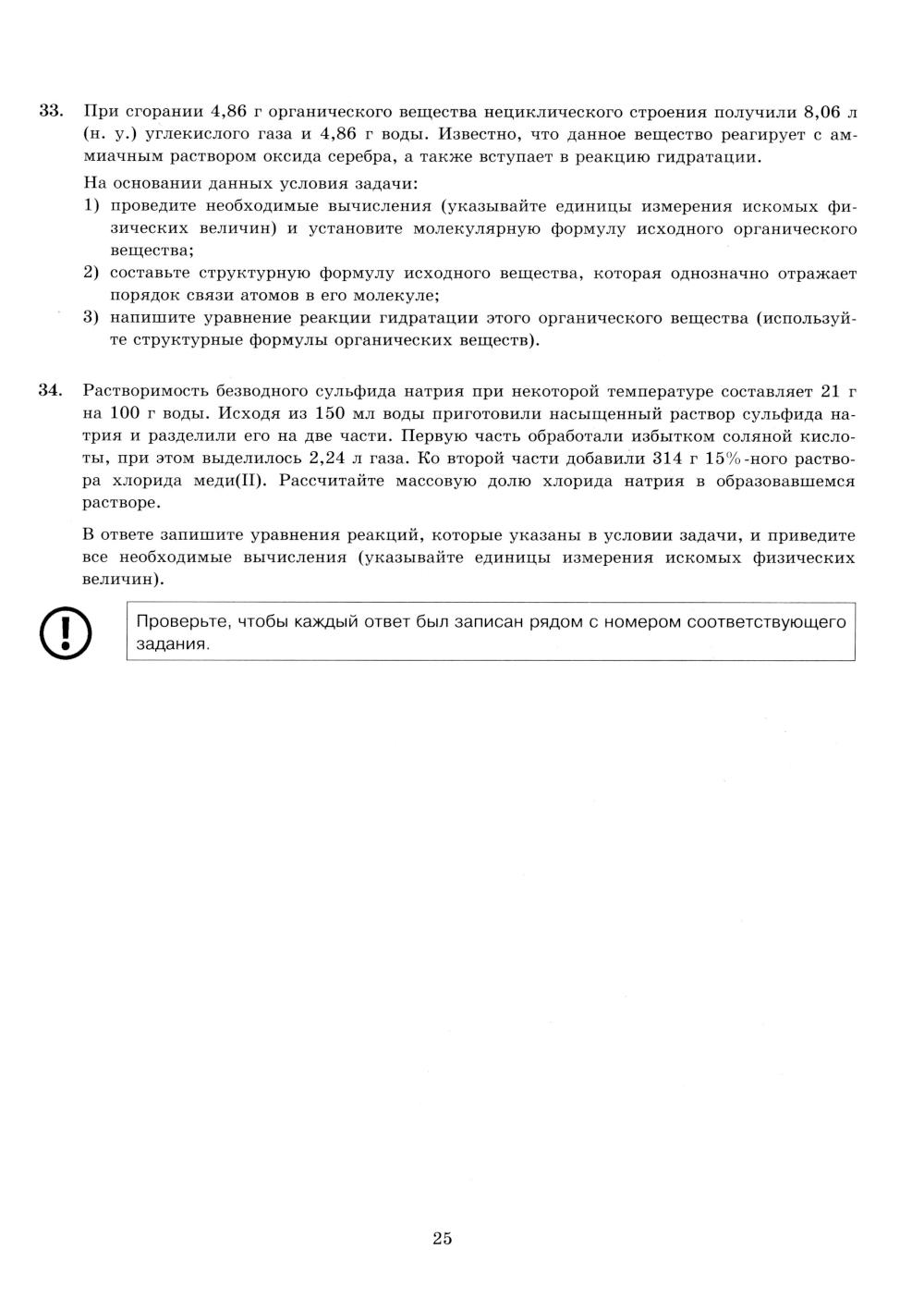 33. При сгорании 4,86 г органического вещества нециклического строения получили 8,06 л (н. у.) углекислого газа и 4,86 г воды. Известно, что данное вещество реагирует с аммиачным раствором оксида серебра, а также вступает в реакцию гидратации.

На основании данных условия задачи:
1) проведите необходимые вычисления (указывайте единицы измерения искомых физических величин) и установите молекулярную формулу исходного органического вещества;
2) составьте структурную формулу исходного вещества, которая однозначно отражает порядок связи атомов в его молекуле;
3) напишите уравнение реакции гидратации этого органического вещества (используйте структурные формулы органических веществ).

34. Растворимость безводного сульфида натрия при некоторой температуре составляет 21 г на 100 г воды. Исходя из 150 мл воды приготовили насыщенный раствор сульфида натрия и разделили его на две части. Первую часть обработали избытком соляной кислоты, при этом выделилось 2,24 л газа. Ко второй части добавили 314 г 15%-ного раствора хлорида меди(II). Рассчитайте массовую долю хлорида натрия в образовавшемся растворе.

В ответе запишите уравнения реакций, которые указаны в условии задачи, и приведите все необходимые вычисления (указывайте единицы измерения искомых физических величин).

Проверьте, чтобы каждый ответ был записан рядом с номером соответствующего задания.

25